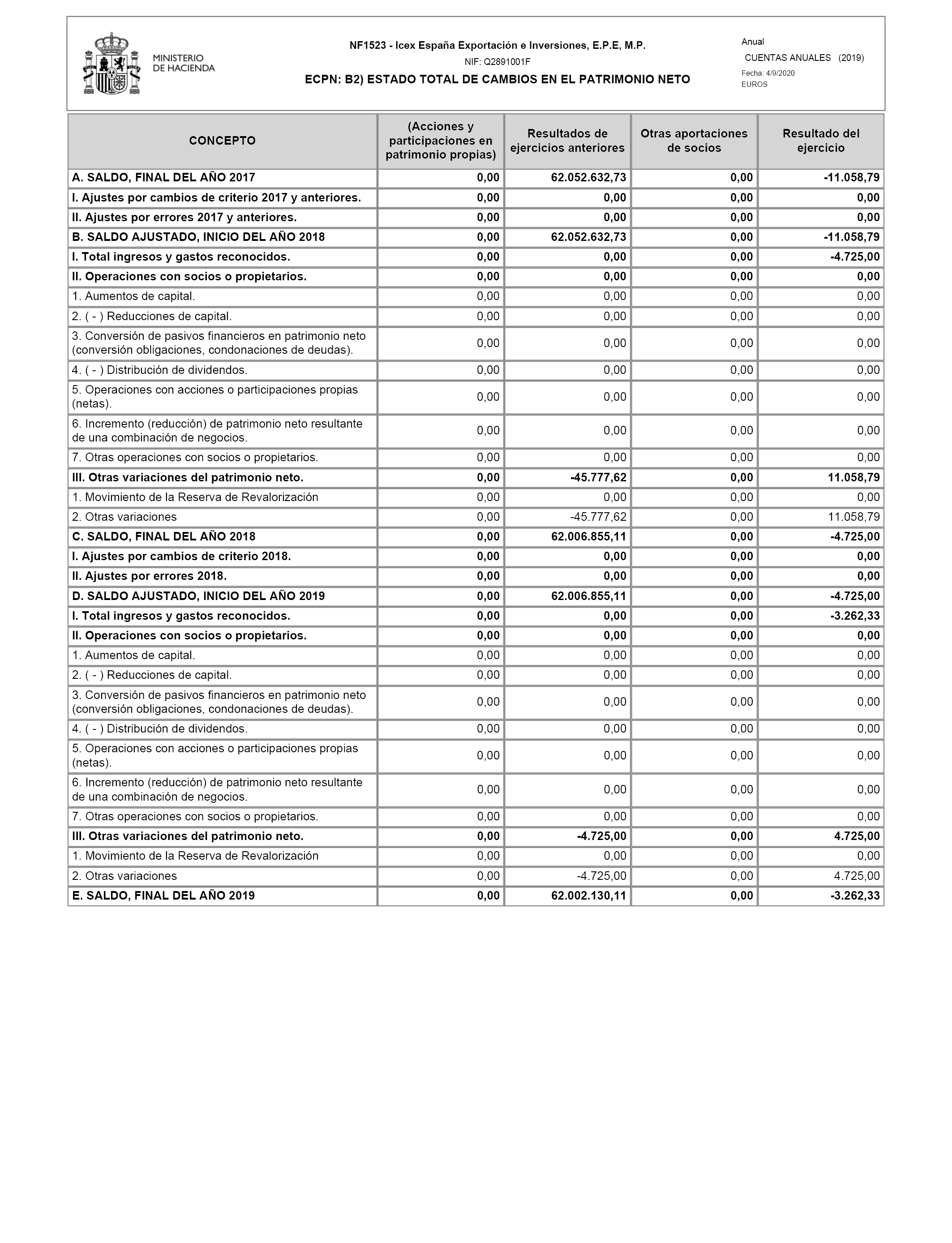 MINISTERIO DE HACIENDA

NF1523 - Icex España Exportación e Inversiones, E.P.E, M.P.

NIF: Q2891001F

ECPN: B2) ESTADO TOTAL DE CAMBIOS EN EL PATRIMONIO NETO

Anual

CUENTAS ANUALES (2019)

Fecha: 4/9/2020

EUROS

| CONCEPTO | (Acciones y participaciones en patrimonio propias) | Resultados de ejercicios anteriores | Otras aportaciones de socios | Resultado del ejercicio |
|---|---|---|---|---|
| A. SALDO, FINAL DEL AÑO 2017 | 0,00 | 62.052.632,73 | 0,00 | -11.058,79 |
| I. Ajustes por cambios de criterio 2017 y anteriores. | 0,00 | 0,00 | 0,00 | 0,00 |
| II. Ajustes por errores 2017 y anteriores. | 0,00 | 0,00 | 0,00 | 0,00 |
| B. SALDO AJUSTADO, INICIO DEL AÑO 2018 | 0,00 | 62.052.632,73 | 0,00 | -11.058,79 |
| I. Total ingresos y gastos reconocidos. | 0,00 | 0,00 | 0,00 | -4.725,00 |
| II. Operaciones con socios o propietarios. | 0,00 | 0,00 | 0,00 | 0,00 |
| 1. Aumentos de capital. | 0,00 | 0,00 | 0,00 | 0,00 |
| 2. ( - ) Reducciones de capital. | 0,00 | 0,00 | 0,00 | 0,00 |
| 3. Conversión de pasivos financieros en patrimonio neto (conversión obligaciones, condonaciones de deudas). | 0,00 | 0,00 | 0,00 | 0,00 |
| 4. ( - ) Distribución de dividendos. | 0,00 | 0,00 | 0,00 | 0,00 |
| 5. Operaciones con acciones o participaciones propias (netas). | 0,00 | 0,00 | 0,00 | 0,00 |
| 6. Incremento (reducción) de patrimonio neto resultante de una combinación de negocios. | 0,00 | 0,00 | 0,00 | 0,00 |
| 7. Otras operaciones con socios o propietarios. | 0,00 | 0,00 | 0,00 | 0,00 |
| III. Otras variaciones del patrimonio neto. | 0,00 | -45.777,62 | 0,00 | 11.058,79 |
| 1. Movimiento de la Reserva de Revalorización | 0,00 | 0,00 | 0,00 | 0,00 |
| 2. Otras variaciones | 0,00 | -45.777,62 | 0,00 | 11.058,79 |
| C. SALDO, FINAL DEL AÑO 2018 | 0,00 | 62.006.855,11 | 0,00 | -4.725,00 |
| I. Ajustes por cambios de criterio 2018. | 0,00 | 0,00 | 0,00 | 0,00 |
| II. Ajustes por errores 2018. | 0,00 | 0,00 | 0,00 | 0,00 |
| D. SALDO AJUSTADO, INICIO DEL AÑO 2019 | 0,00 | 62.006.855,11 | 0,00 | -4.725,00 |
| I. Total ingresos y gastos reconocidos. | 0,00 | 0,00 | 0,00 | -3.262,33 |
| II. Operaciones con socios o propietarios. | 0,00 | 0,00 | 0,00 | 0,00 |
| 1. Aumentos de capital. | 0,00 | 0,00 | 0,00 | 0,00 |
| 2. ( - ) Reducciones de capital. | 0,00 | 0,00 | 0,00 | 0,00 |
| 3. Conversión de pasivos financieros en patrimonio neto (conversión obligaciones, condonaciones de deudas). | 0,00 | 0,00 | 0,00 | 0,00 |
| 4. ( - ) Distribución de dividendos. | 0,00 | 0,00 | 0,00 | 0,00 |
| 5. Operaciones con acciones o participaciones propias (netas). | 0,00 | 0,00 | 0,00 | 0,00 |
| 6. Incremento (reducción) de patrimonio neto resultante de una combinación de negocios. | 0,00 | 0,00 | 0,00 | 0,00 |
| 7. Otras operaciones con socios o propietarios. | 0,00 | 0,00 | 0,00 | 0,00 |
| III. Otras variaciones del patrimonio neto. | 0,00 | -4.725,00 | 0,00 | 4.725,00 |
| 1. Movimiento de la Reserva de Revalorización | 0,00 | 0,00 | 0,00 | 0,00 |
| 2. Otras variaciones | 0,00 | -4.725,00 | 0,00 | 4.725,00 |
| E. SALDO, FINAL DEL AÑO 2019 | 0,00 | 62.002.130,11 | 0,00 | -3.262,33 |